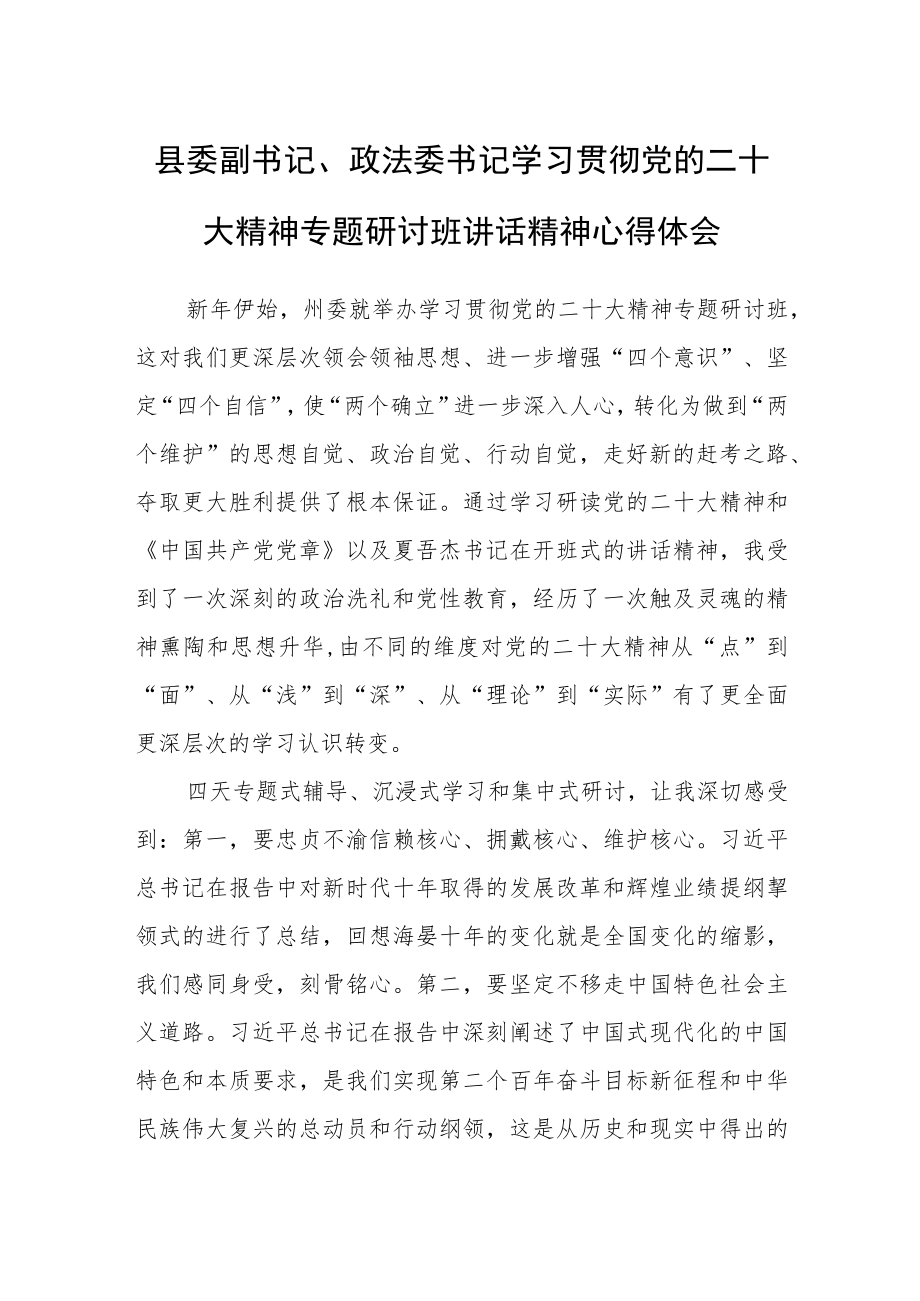 县委副书记、政法委书记学习贯彻党的二十大精神专题研讨班讲话精神心得体会

新年伊始，州委就举办学习贯彻党的二十大精神专题研讨班，这对我们更深层次领会领袖思想、进一步增强“四个意识”、坚定“四个自信”，使“两个确立”进一步深入人心，转化为做到“两个维护”的思想自觉、政治自觉、行动自觉，走好新的赶考之路、夺取更大胜利提供了根本保证。通过学习研读党的二十大精神和《中国共产党党章》以及夏吾杰书记在开班式的讲话精神，我受到了一次深刻的政治洗礼和党性教育，经历了一次触及灵魂的精神熏陶和思想升华，由不同的维度对党的二十大精神从“点”到“面”、从“浅”到“深”、从“理论”到“实际”有了更全面更深层次的学习认识转变。

四天专题式辅导、沉浸式学习和集中式研讨，让我深切感受到：第一，要忠贞不渝信赖核心、拥戴核心、维护核心。习近平总书记在报告中对新时代十年取得的发展改革和辉煌业绩提纲挈领式的进行了总结，回想海晏十年的变化就是全国变化的缩影，我们感同身受，刻骨铭心。第二，要坚定不移走中国特色社会主义道路。习近平总书记在报告中深刻阐述了中国式现代化的中国特色和本质要求，是我们实现第二个百年奋斗目标新征程和中华民族伟大复兴的总动员和行动纲领，这是从历史和现实中得出的